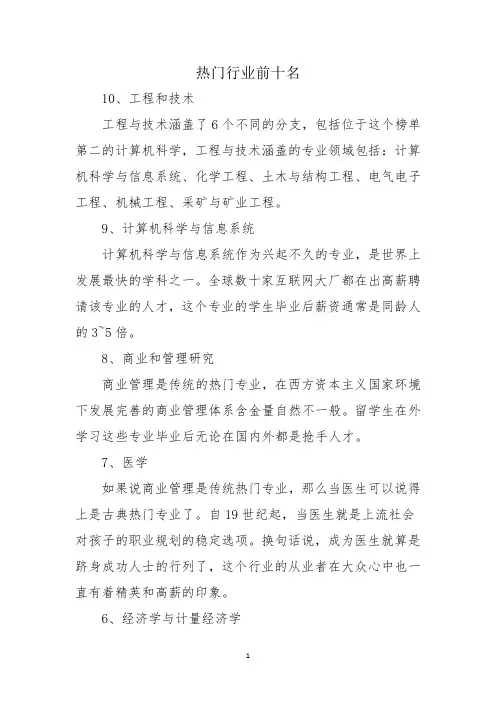 热门行业前十名

10、工程和技术

工程与技术涵盖了6个不同的分支，包括位于这个榜单第二的计算机科学，工程与技术涵盖的专业领域包括：计算机科学与信息系统、化学工程、土木与结构工程、电气电子工程、机械工程、采矿与矿业工程。

9、计算机科学与信息系统

计算机科学与信息系统作为兴起不久的专业，是世界上发展最快的学科之一。全球数十家互联网大厂都在出高薪聘请该专业的人才，这个专业的学生毕业后薪资通常是同龄人的3~5倍。

8、商业和管理研究

商业管理是传统的热门专业，在西方资本主义国家环境下发展完善的商业管理体系含金量自然不一般。留学生在外学习这些专业毕业后无论在国内外都是抢手人才。

7、医学

如果说商业管理是传统热门专业，那么当医生可以说得上是古典热门专业了。自19世纪起，当医生就是上流社会对孩子的职业规划的稳定选项。换句话说，成为医生就算是跻身成功人士的行列了，这个行业的从业者在大众心中也一直有着精英和高薪的印象。

6、经济学与计量经济学

1